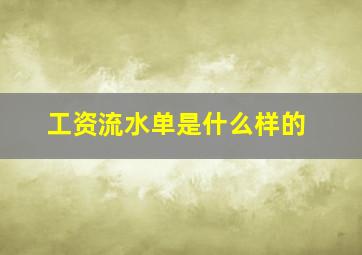 工资流水单是什么样的